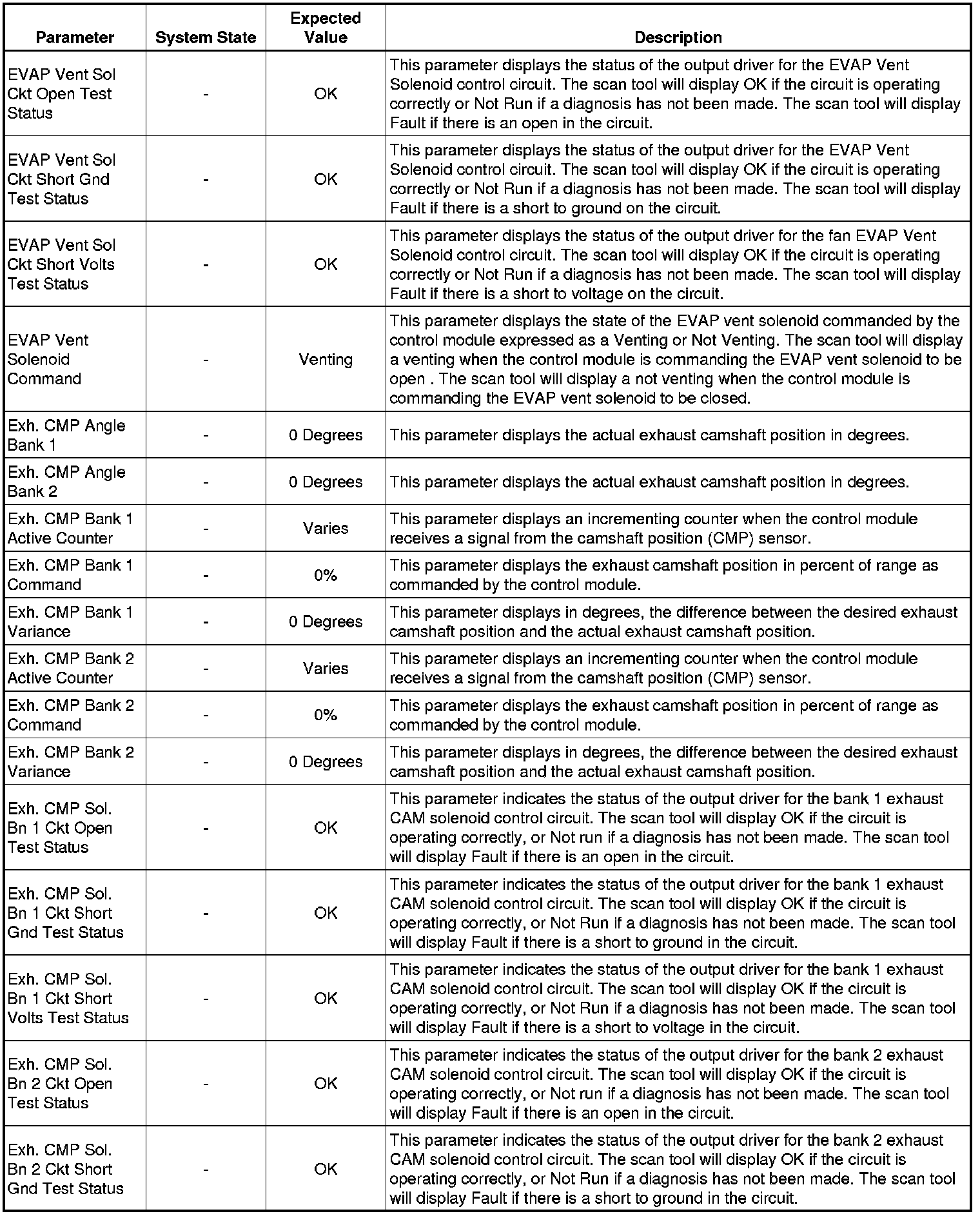 | Parameter | System State | Expected Value | Description |
|---|---|---|---|
| EVAP Vent Sol Ckt Open Test Status | - | OK | This parameter displays the status of the output driver for the EVAP Vent Solenoid control circuit. The scan tool will display OK if the circuit is operating correctly or Not Run if a diagnosis has not been made. The scan tool will display Fault if there is an open in the circuit. |
| EVAP Vent Sol Ckt Short Gnd Test Status | - | OK | This parameter displays the status of the output driver for the EVAP Vent Solenoid control circuit. The scan tool will display OK if the circuit is operating correctly or Not Run if a diagnosis has not been made. The scan tool will display Fault if there is a short to ground on the circuit. |
| EVAP Vent Sol Ckt Short Volts Test Status | - | OK | This parameter displays the status of the output driver for the fan EVAP Vent Solenoid control circuit. The scan tool will display OK if the circuit is operating correctly or Not Run if a diagnosis has not been made. The scan tool will display Fault if there is a short to voltage on the circuit. |
| EVAP Vent Solenoid Command | - | Venting | This parameter displays the state of the EVAP vent solenoid commanded by the control module expressed as a Venting or Not Venting. The scan tool will display a venting when the control module is commanding the EVAP vent solenoid to be open . The scan tool will display a not venting when the control module is commanding the EVAP vent solenoid to be closed. |
| Exh. CMP Angle Bank 1 | - | 0 Degrees | This parameter displays the actual exhaust camshaft position in degrees. |
| Exh. CMP Angle Bank 2 | - | 0 Degrees | This parameter displays the actual exhaust camshaft position in degrees. |
| Exh. CMP Bank 1 Active Counter | - | Varies | This parameter displays an incrementing counter when the control module receives a signal from the camshaft position (CMP) sensor. |
| Exh. CMP Bank 1 Command | - | 0% | This parameter displays the exhaust camshaft position in percent of range as commanded by the control module. |
| Exh. CMP Bank 1 Variance | - | 0 Degrees | This parameter displays in degrees, the difference between the desired exhaust camshaft position and the actual exhaust camshaft position. |
| Exh. CMP Bank 2 Active Counter | - | Varies | This parameter displays an incrementing counter when the control module receives a signal from the camshaft position (CMP) sensor. |
| Exh. CMP Bank 2 Command | - | 0% | This parameter displays the exhaust camshaft position in percent of range as commanded by the control module. |
| Exh. CMP Bank 2 Variance | - | 0 Degrees | This parameter displays in degrees, the difference between the desired exhaust camshaft position and the actual exhaust camshaft position. |
| Exh. CMP Sol. Bn 1 Ckt Open Test Status | - | OK | This parameter indicates the status of the output driver for the bank 1 exhaust CAM solenoid control circuit. The scan tool will display OK if the circuit is operating correctly, or Not run if a diagnosis has not been made. The scan tool will display Fault if there is an open in the circuit. |
| Exh. CMP Sol. Bn 1 Ckt Short Gnd Test Status | - | OK | This parameter indicates the status of the output driver for the bank 1 exhaust CAM solenoid control circuit. The scan tool will display OK if the circuit is operating correctly, or Not Run if a diagnosis has not been made. The scan tool will display Fault if there is a short to ground in the circuit. |
| Exh. CMP Sol. Bn 1 Ckt Short Volts Test Status | - | OK | This parameter indicates the status of the output driver for the bank 1 exhaust CAM solenoid control circuit. The scan tool will display OK if the circuit is operating correctly, or Not Run if a diagnosis has not been made. The scan tool will display Fault if there is a short to voltage in the circuit. |
| Exh. CMP Sol. Bn 2 Ckt Open Test Status | - | OK | This parameter indicates the status of the output driver for the bank 2 exhaust CAM solenoid control circuit. The scan tool will display OK if the circuit is operating correctly, or Not run if a diagnosis has not been made. The scan tool will display Fault if there is an open in the circuit. |
| Exh. CMP Sol. Bn 2 Ckt Short Gnd Test Status | - | OK | This parameter indicates the status of the output driver for the bank 2 exhaust CAM solenoid control circuit. The scan tool will display OK if the circuit is operating correctly, or Not Run if a diagnosis has not been made. The scan tool will display Fault if there is a short to ground in the circuit. |